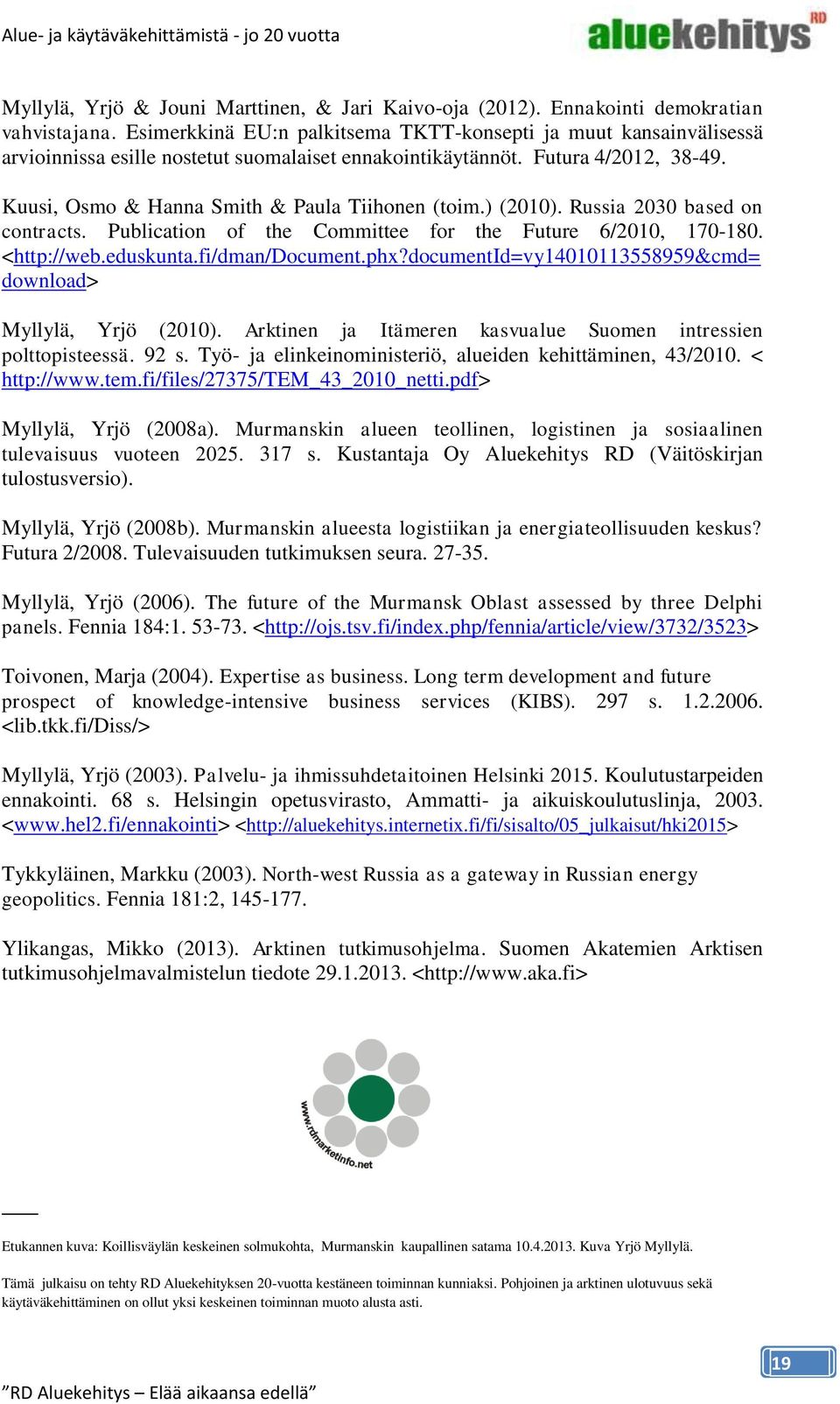 Alue- ja käytäväkehittämistä - jo 20 vuotta

aluekehitys RD

Myllylä, Yrjö & Jouni Marttinen, & Jari Kaivo-oja (2012). Ennakointi demokratian vahvistajana. Esimerkkinä EU:n palkitsema TKTT-konsepti ja muut kansainvälisessä arvioinnissa esille nostetut suomalaiset ennakointikäytännöt. Futura 4/2012, 38-49.

Kuusi, Osmo & Hanna Smith & Paula Tiihonen (toim.) (2010). Russia 2030 based on contracts. Publication of the Committee for the Future 6/2010, 170-180. <http://web.eduskunta.fi/dman/Document.phx?documentId=vy14010113558959&cmd=download>

Myllylä, Yrjö (2010). Arktinen ja Itämeren kasvualue Suomen intressien polttopisteessä. 92 s. Työ- ja elinkeinoministeriö, alueiden kehittäminen, 43/2010. < http://www.tem.fi/files/27375/TEM_43_2010_netti.pdf>

Myllylä, Yrjö (2008a). Murmanskin alueen teollinen, logistinen ja sosiaalinen tulevaisuus vuoteen 2025. 317 s. Kustantaja Oy Aluekehitys RD (Väitöskirjan tulostusversio).

Myllylä, Yrjö (2008b). Murmanskin alueesta logistiikan ja energiateollisuuden keskus? Futura 2/2008. Tulevaisuuden tutkimuksen seura. 27-35.

Myllylä, Yrjö (2006). The future of the Murmansk Oblast assessed by three Delphi panels. Fennia 184:1. 53-73. <http://ojs.tsv.fi/index.php/fennia/article/view/3732/3523>

Toivonen, Marja (2004). Expertise as business. Long term development and future prospect of knowledge-intensive business services (KIBS). 297 s. 1.2.2006. <lib.tkk.fi/Diss/>

Myllylä, Yrjö (2003). Palvelu- ja ihmissuhdetaitoinen Helsinki 2015. Koulutustarpeiden ennakointi. 68 s. Helsingin opetusvirasto, Ammatti- ja aikuiskoulutuslinja, 2003. <www.hel2.fi/ennakointi> <http://aluekehitys.internetix.fi/fi/sisalto/05_julkaisut/hki2015>

Tykkyläinen, Markku (2003). North-west Russia as a gateway in Russian energy geopolitics. Fennia 181:2, 145-177.

Ylikangas, Mikko (2013). Arktinen tutkimusohjelma. Suomen Akatemien Arktisen tutkimusohjelmavalmistelun tiedote 29.1.2013. <http://www.aka.fi>

www.rdmarketinfo.net

Etukannen kuva: Koillisväylän keskeinen solmukohta, Murmanskin kaupallinen satama 10.4.2013. Kuva Yrjö Myllylä.

Tämä julkaisu on tehty RD Aluekehityksen 20-vuotta kestäneen toiminnan kunniaksi. Pohjoinen ja arktinen ulotuvuus sekä käytäväkehittäminen on ollut yksi keskeinen toiminnan muoto alusta asti.

19

”RD Aluekehitys – Elää aikaansa edellä”